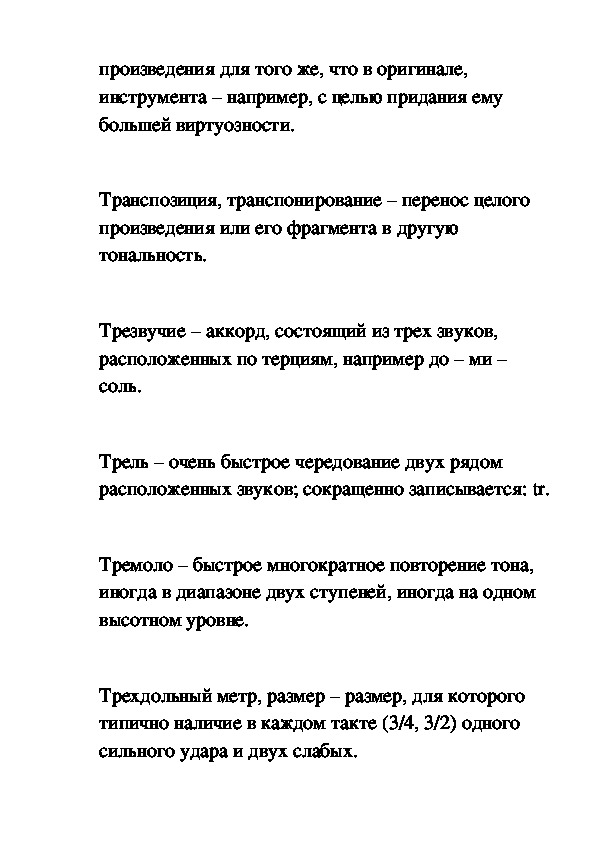 произведения для того же, что в оригинале, инструмента – например, с целью придания ему большей виртуозности.

Транспозиция, транспонирование – перенос целого произведения или его фрагмента в другую тональность.

Трезвучие – аккорд, состоящий из трех звуков, расположенных по терциям, например до – ми – соль.

Трель – очень быстрое чередование двух рядом расположенных звуков; сокращенно записывается: tr.

Тремоло – быстрое многократное повторение тона, иногда в диапазоне двух ступеней, иногда на одном высотном уровне.

Трехдольный метр, размер – размер, для которого типично наличие в каждом такте (3/4, 3/2) одного сильного удара и двух слабых.